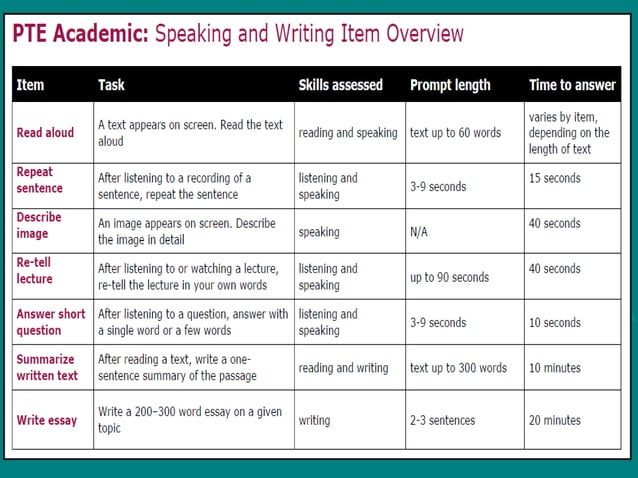 PTE Academic: Speaking and Writing Item Overview

| Item | Task | Skills assessed | Prompt length | Time to answer |
|---|---|---|---|---|
| Read aloud | A text appears on screen. Read the text aloud | reading and speaking | text up to 60 words | varies by item, depending on the length of text |
| Repeat sentence | After listening to a recording of a sentence, repeat the sentence | listening and speaking | 3-9 seconds | 15 seconds |
| Describe image | An image appears on screen. Describe the image in detail | speaking | N/A | 40 seconds |
| Re-tell lecture | After listening to or watching a lecture, re-tell the lecture in your own words | listening and speaking | up to 90 seconds | 40 seconds |
| Answer short question | After listening to a question, answer with a single word or a few words | listening and speaking | 3-9 seconds | 10 seconds |
| Summarize written text | After reading a text, write a one-sentence summary of the passage | reading and writing | text up to 300 words | 10 minutes |
| Write essay | Write a 200–300 word essay on a given topic | writing | 2-3 sentences | 20 minutes |